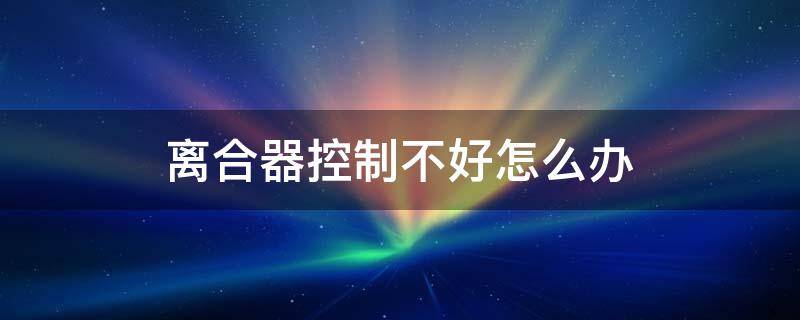 离合器控制不好怎么办